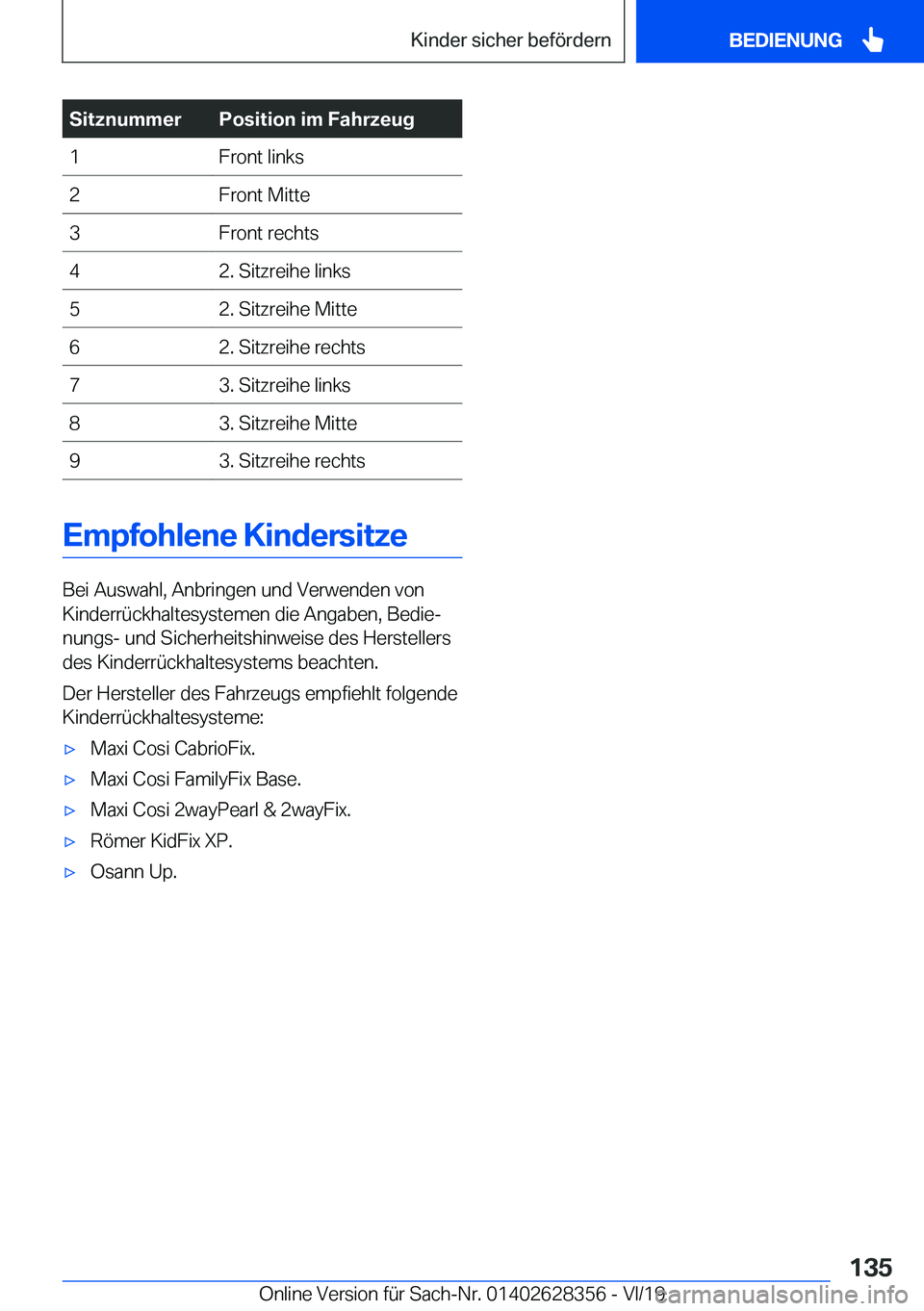 Kinder sicher befördern

BEDIENUNG

| Sitznummer | Position im Fahrzeug |
|---|---|
| 1 | Front links |
| 2 | Front Mitte |
| 3 | Front rechts |
| 4 | 2. Sitzreihe links |
| 5 | 2. Sitzreihe Mitte |
| 6 | 2. Sitzreihe rechts |
| 7 | 3. Sitzreihe links |
| 8 | 3. Sitzreihe Mitte |
| 9 | 3. Sitzreihe rechts |

Empfohlene Kindersitze

Bei Auswahl, Anbringen und Verwenden von Kinderrückhaltesystemen die Angaben, Bedienungs- und Sicherheitshinweise des Herstellers des Kinderrückhaltesystems beachten.

Der Hersteller des Fahrzeugs empfiehlt folgende Kinderrückhaltesysteme:

▷ Maxi Cosi CabrioFix.
▷ Maxi Cosi FamilyFix Base.
▷ Maxi Cosi 2wayPearl & 2wayFix.
▷ Römer KidFix XP.
▷ Osann Up.

135

Online Version für Sach-Nr. 01402628356 - VI/19 carmanualsonline.info